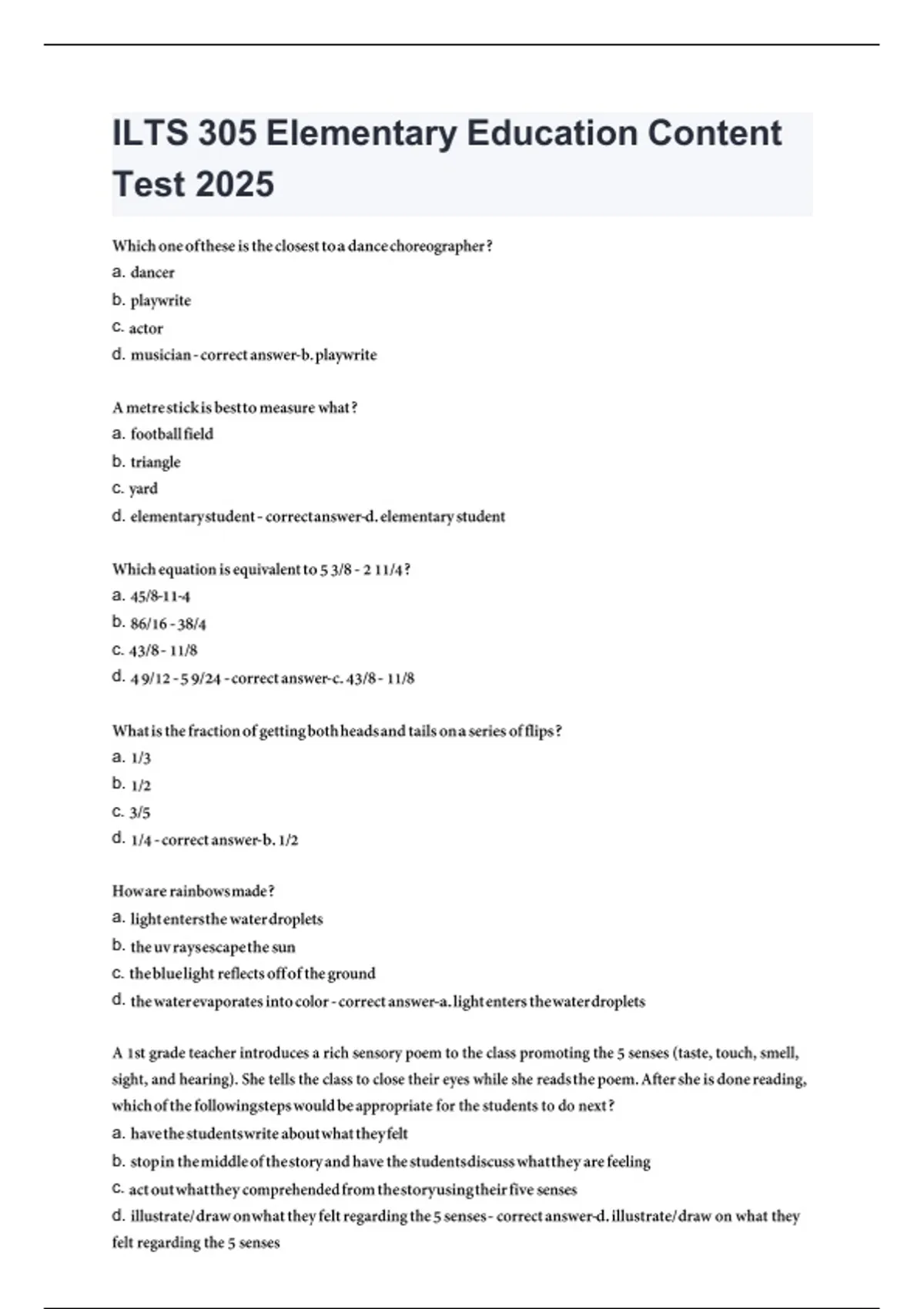 ILTS 305 Elementary Education Content Test 2025

Which one of these is the closest to a dance choreographer?
a. dancer
b. playwrite
c. actor
d. musician - correct answer-b. playwrite

A metre stick is best to measure what?
a. football field
b. triangle
c. yard
d. elementary student - correct answer-d. elementary student

Which equation is equivalent to 5 3/8 - 2 11/4?
a. 45/8-11-4
b. 86/16 - 38/4
c. 43/8 - 11/8
d. 4 9/12 - 5 9/24 - correct answer-c. 43/8 - 11/8

What is the fraction of getting both heads and tails on a series of flips?
a. 1/3
b. 1/2
c. 3/5
d. 1/4 - correct answer-b. 1/2

How are rainbows made?
a. light enters the water droplets
b. the uv rays escape the sun
c. the blue light reflects off of the ground
d. the water evaporates into color - correct answer-a. light enters the water droplets

A 1st grade teacher introduces a rich sensory poem to the class promoting the 5 senses (taste, touch, smell, sight, and hearing). She tells the class to close their eyes while she reads the poem. After she is done reading, which of the following steps would be appropriate for the students to do next?
a. have the students write about what they felt
b. stop in the middle of the story and have the students discuss what they are feeling
c. act out what they comprehended from the story using their five senses
d. illustrate/draw on what they felt regarding the 5 senses - correct answer-d. illustrate/draw on what they felt regarding the 5 senses